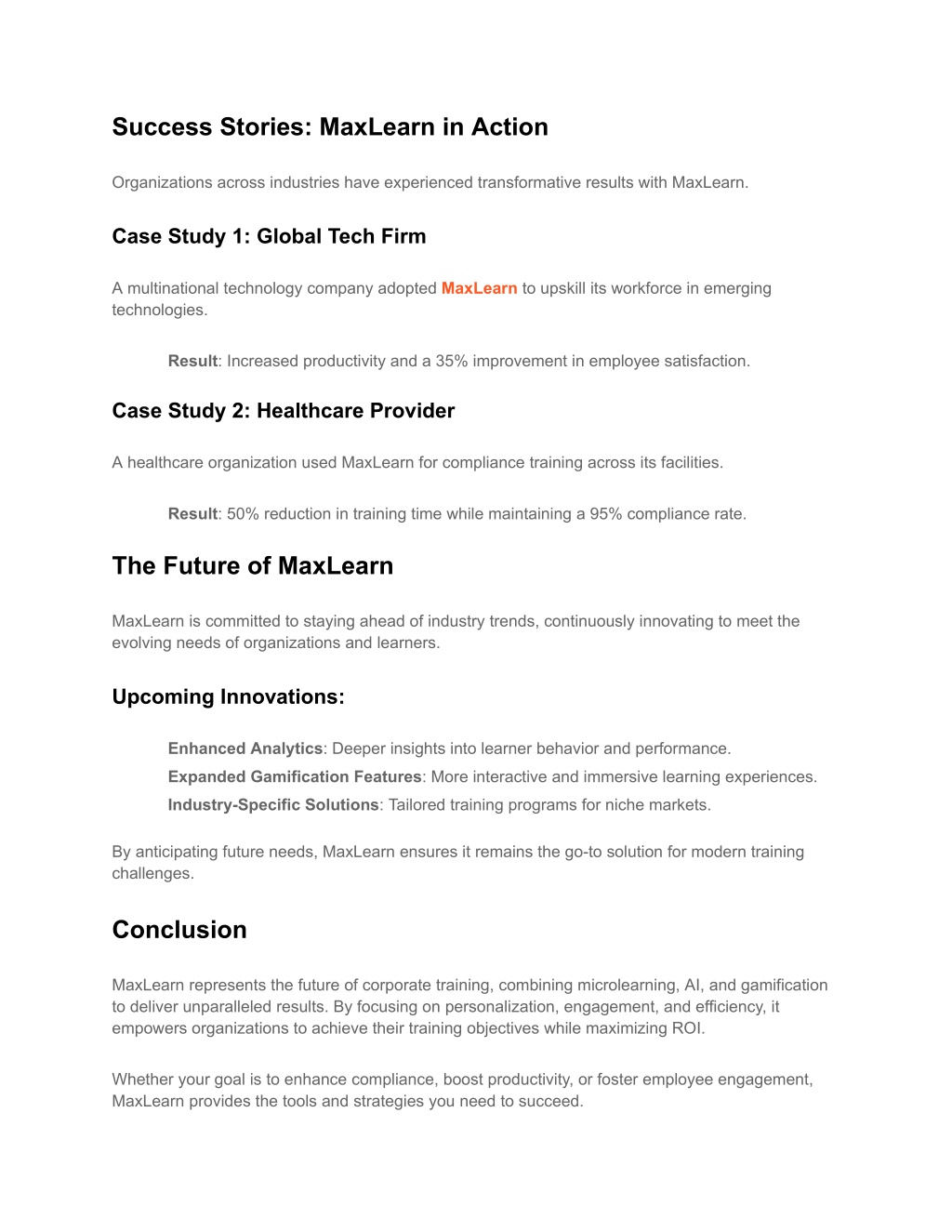 Success Stories: MaxLearn in Action

Organizations across industries have experienced transformative results with MaxLearn.

Case Study 1: Global Tech Firm

A multinational technology company adopted MaxLearn to upskill its workforce in emerging technologies.

Result: Increased productivity and a 35% improvement in employee satisfaction.

Case Study 2: Healthcare Provider

A healthcare organization used MaxLearn for compliance training across its facilities.

Result: 50% reduction in training time while maintaining a 95% compliance rate.

The Future of MaxLearn

MaxLearn is committed to staying ahead of industry trends, continuously innovating to meet the evolving needs of organizations and learners.

Upcoming Innovations:

Enhanced Analytics: Deeper insights into learner behavior and performance.
Expanded Gamification Features: More interactive and immersive learning experiences.
Industry-Specific Solutions: Tailored training programs for niche markets.

By anticipating future needs, MaxLearn ensures it remains the go-to solution for modern training challenges.

Conclusion

MaxLearn represents the future of corporate training, combining microlearning, AI, and gamification to deliver unparalleled results. By focusing on personalization, engagement, and efficiency, it empowers organizations to achieve their training objectives while maximizing ROI.

Whether your goal is to enhance compliance, boost productivity, or foster employee engagement, MaxLearn provides the tools and strategies you need to succeed.